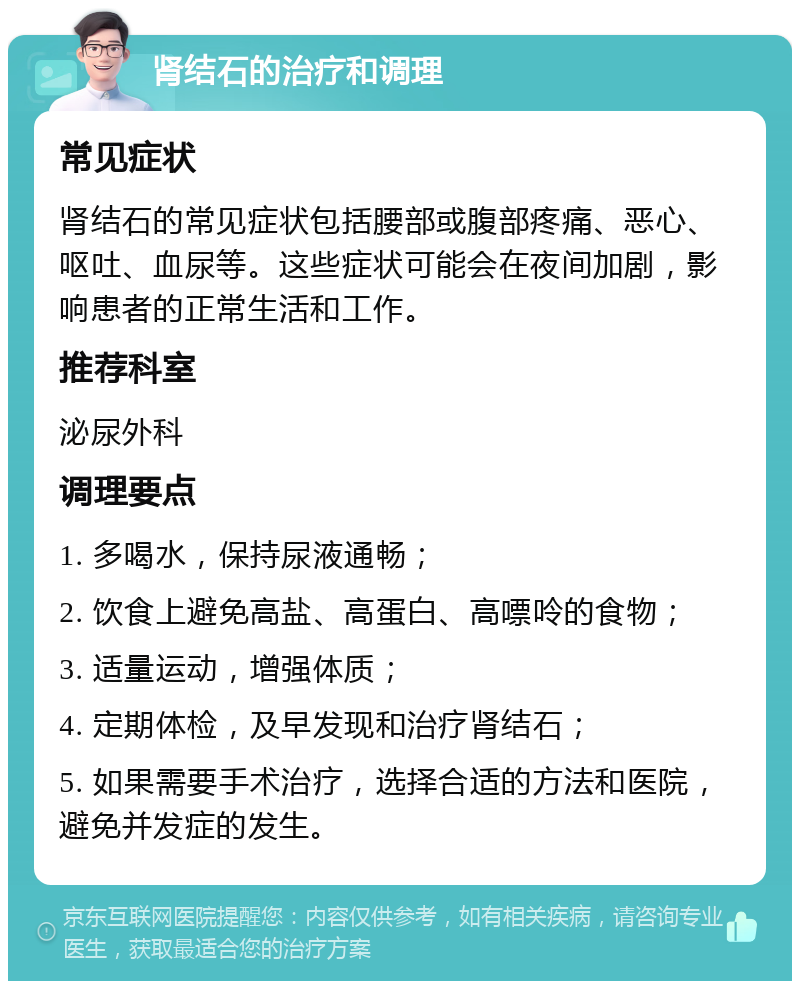 肾结石的治疗和调理

常见症状

肾结石的常见症状包括腰部或腹部疼痛、恶心、呕吐、血尿等。这些症状可能会在夜间加剧，影响患者的正常生活和工作。

推荐科室

泌尿外科

调理要点

1. 多喝水，保持尿液通畅；

2. 饮食上避免高盐、高蛋白、高嘌呤的食物；

3. 适量运动，增强体质；

4. 定期体检，及早发现和治疗肾结石；

5. 如果需要手术治疗，选择合适的方法和医院，避免并发症的发生。

京东互联网医院提醒您：内容仅供参考，如有相关疾病，请咨询专业医生，获取最适合您的治疗方案